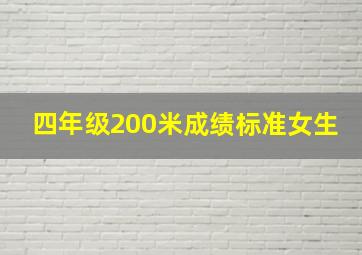 四年级200米成绩标准女生